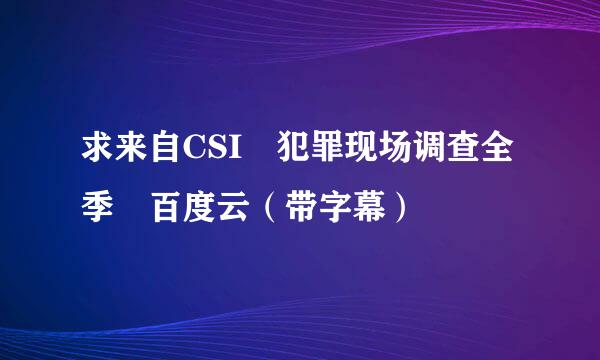 求来自CSI　犯罪现场调查全季　百度云（带字幕）